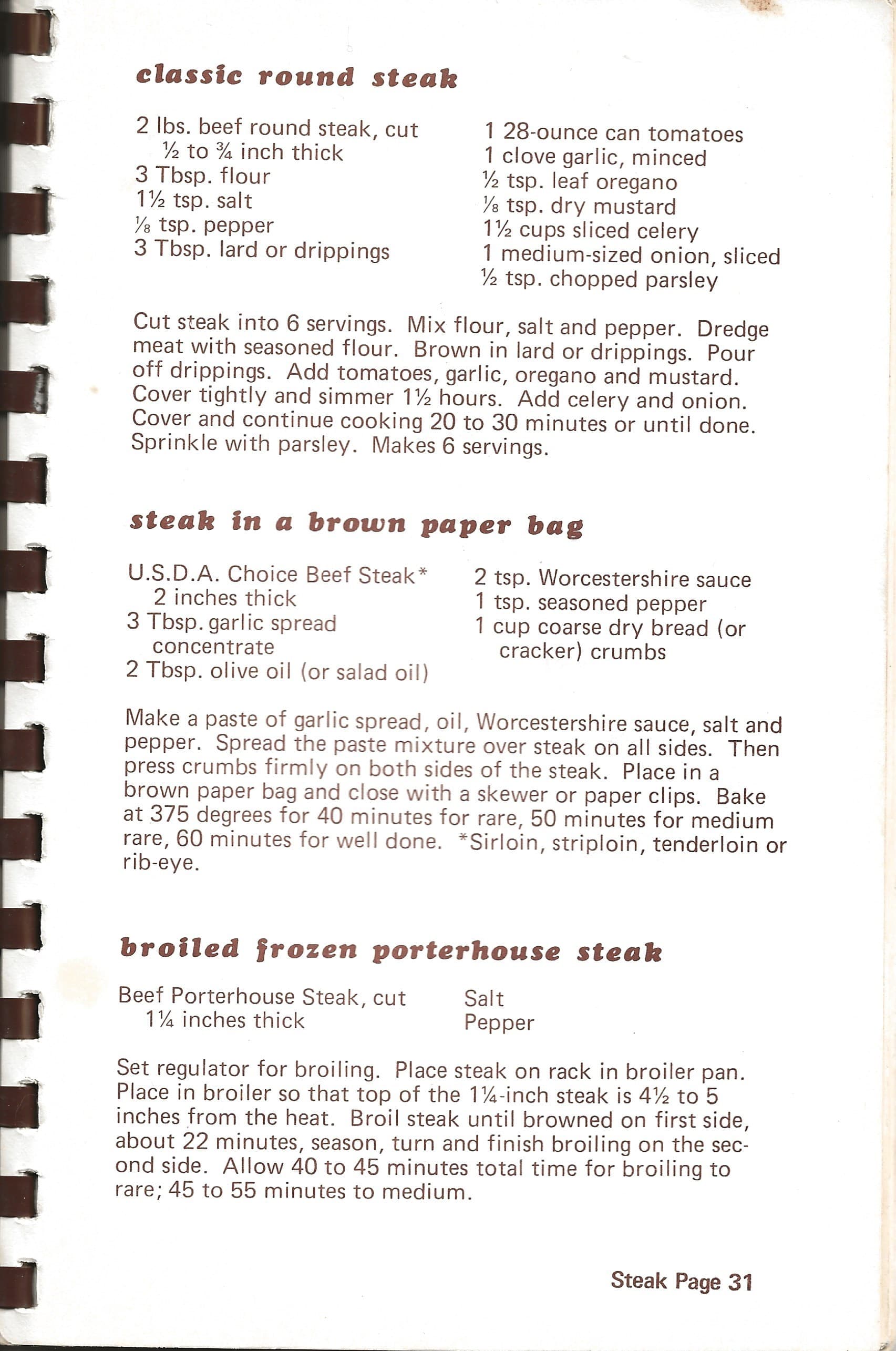 classic round steak

2 lbs. beef round steak, cut ½ to ¾ inch thick
3 Tbsp. flour
1½ tsp. salt
⅛ tsp. pepper
3 Tbsp. lard or drippings

1 28-ounce can tomatoes
1 clove garlic, minced
½ tsp. leaf oregano
⅛ tsp. dry mustard
1½ cups sliced celery
1 medium-sized onion, sliced
½ tsp. chopped parsley

Cut steak into 6 servings. Mix flour, salt and pepper. Dredge meat with seasoned flour. Brown in lard or drippings. Pour off drippings. Add tomatoes, garlic, oregano and mustard. Cover tightly and simmer 1½ hours. Add celery and onion. Cover and continue cooking 20 to 30 minutes or until done. Sprinkle with parsley. Makes 6 servings.

steak in a brown paper bag

U.S.D.A. Choice Beef Steak* 2 inches thick
3 Tbsp. garlic spread concentrate
2 Tbsp. olive oil (or salad oil)

2 tsp. Worcestershire sauce
1 tsp. seasoned pepper
1 cup coarse dry bread (or cracker) crumbs

Make a paste of garlic spread, oil, Worcestershire sauce, salt and pepper. Spread the paste mixture over steak on all sides. Then press crumbs firmly on both sides of the steak. Place in a brown paper bag and close with a skewer or paper clips. Bake at 375 degrees for 40 minutes for rare, 50 minutes for medium rare, 60 minutes for well done. *Sirloin, striploin, tenderloin or rib-eye.

broiled frozen porterhouse steak

Beef Porterhouse Steak, cut 1¼ inches thick

Salt
Pepper

Set regulator for broiling. Place steak on rack in broiler pan. Place in broiler so that top of the 1¼-inch steak is 4½ to 5 inches from the heat. Broil steak until browned on first side, about 22 minutes, season, turn and finish broiling on the second side. Allow 40 to 45 minutes total time for broiling to rare; 45 to 55 minutes to medium.

Steak Page 31